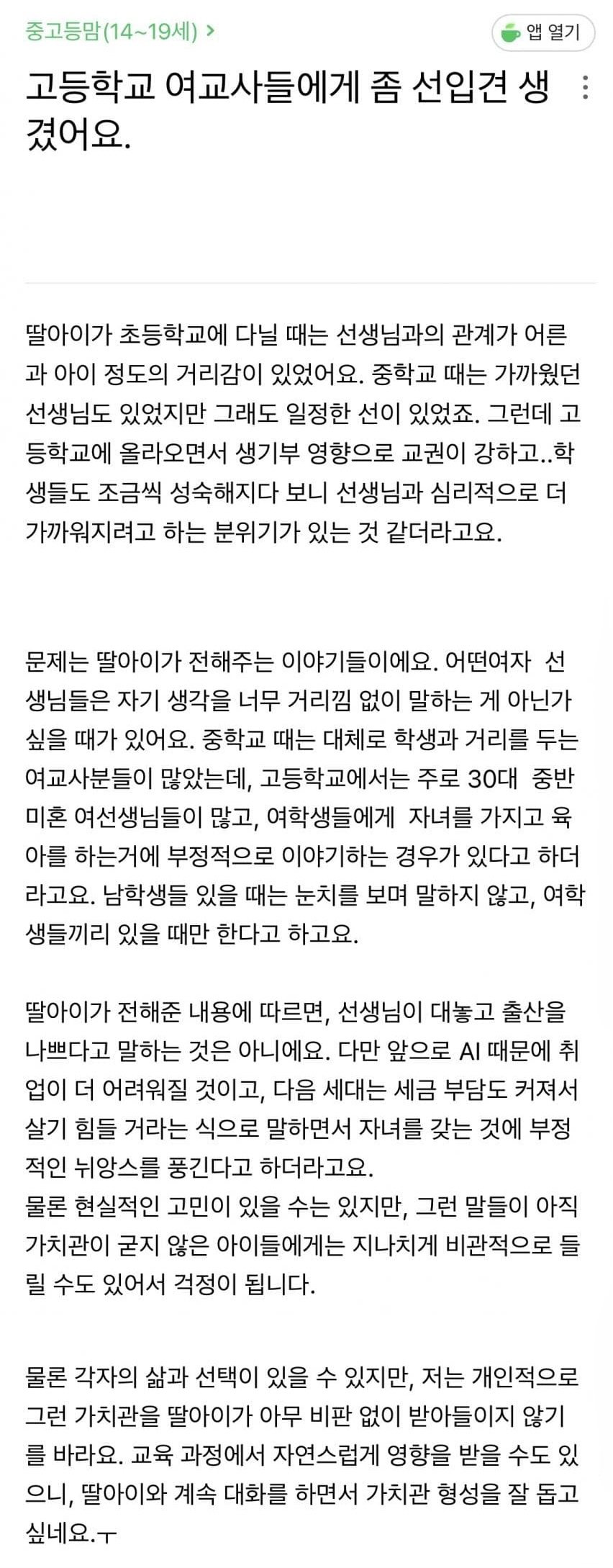 중고등맘(14~19세) >

앱 열기

고등학교 여교사들에게 좀 선입견 생겼어요.

딸아이가 초등학교에 다닐 때는 선생님과의 관계가 어른과 아이 정도의 거리감이 있었어요. 중학교 때는 가까웠던 선생님도 있었지만 그래도 일정한 선이 있었죠. 그런데 고등학교에 올라오면서 생기부 영향으로 교권이 강하고..학생들도 조금씩 성숙해지다 보니 선생님과 심리적으로 더 가까워지려고 하는 분위기가 있는 것 같더라고요.

문제는 딸아이가 전해주는 이야기들이에요. 어떤여자 선생님들은 자기 생각을 너무 거리낌 없이 말하는 게 아닌가 싶을 때가 있어요. 중학교 때는 대체로 학생과 거리를 두는 여교사분들이 많았는데, 고등학교에서는 주로 30대 중반 미혼 여선생님들이 많고, 여학생들에게 자녀를 가지고 육아를 하는거에 부정적으로 이야기하는 경우가 있다고 하더라고요. 남학생들 있을 때는 눈치를 보며 말하지 않고, 여학생들끼리 있을 때만 한다고 하고요.

딸아이가 전해준 내용에 따르면, 선생님이 대놓고 출산을 나쁘다고 말하는 것은 아니에요. 다만 앞으로 AI 때문에 취업이 더 어려워질 것이고, 다음 세대는 세금 부담도 커져서 살기 힘들 거라는 식으로 말하면서 자녀를 갖는 것에 부정적인 뉘앙스를 풍긴다고 하더라고요.
물론 현실적인 고민이 있을 수는 있지만, 그런 말들이 아직 가치관이 굳지 않은 아이들에게는 지나치게 비관적으로 들릴 수도 있어서 걱정이 됩니다.

물론 각자의 삶과 선택이 있을 수 있지만, 저는 개인적으로 그런 가치관을 딸아이가 아무 비판 없이 받아들이지 않기를 바라요. 교육 과정에서 자연스럽게 영향을 받을 수도 있으니, 딸아이와 계속 대화를 하면서 가치관 형성을 잘 돕고 싶네요.ㅜ